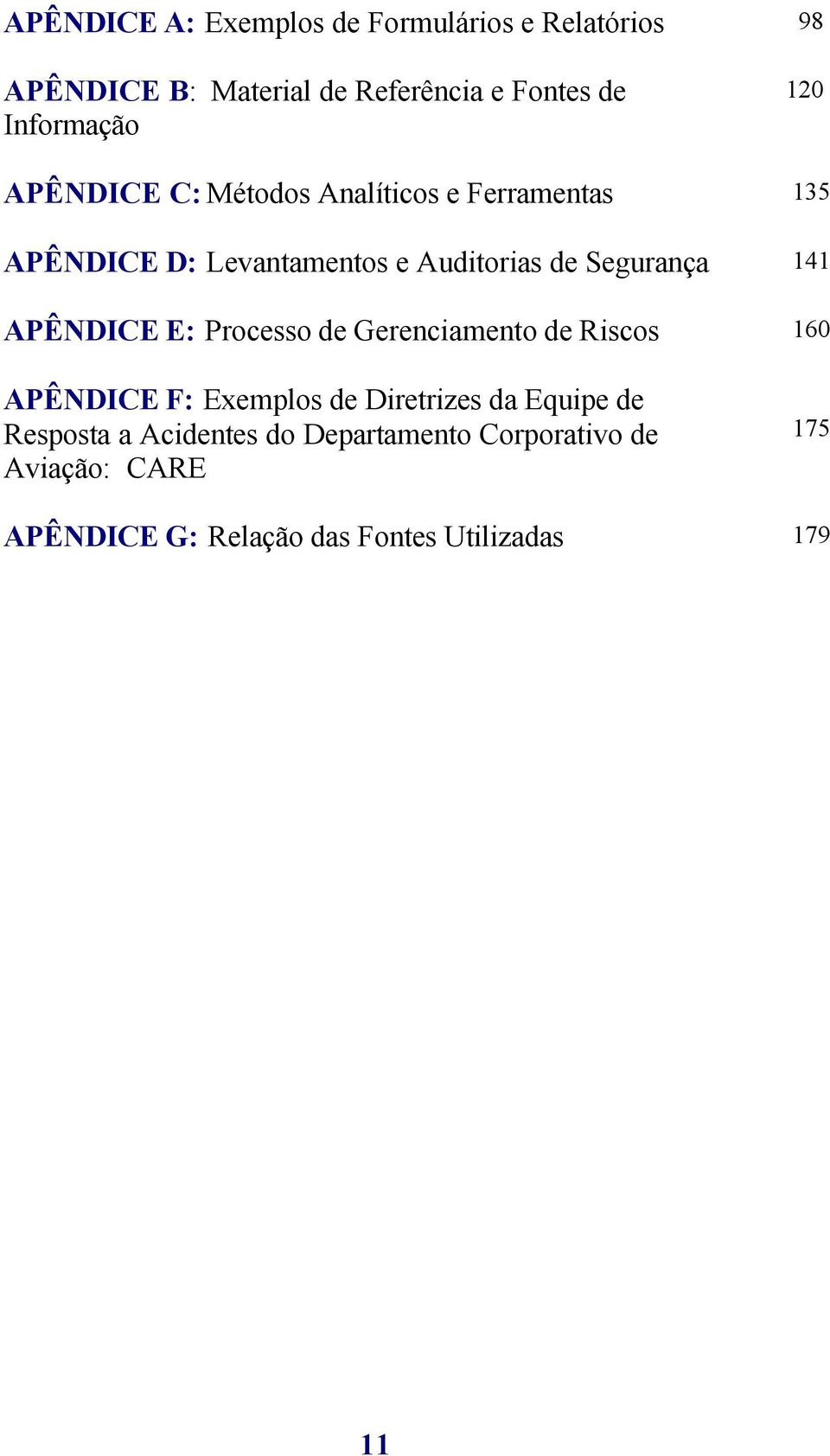 APÊNDICE A: Exemplos de Formulários e Relatórios 98

APÊNDICE B: Material de Referência e Fontes de Informação 120

APÊNDICE C: Métodos Analíticos e Ferramentas 135

APÊNDICE D: Levantamentos e Auditorias de Segurança 141

APÊNDICE E: Processo de Gerenciamento de Riscos 160

APÊNDICE F: Exemplos de Diretrizes da Equipe de Resposta a Acidentes do Departamento Corporativo de Aviação: CARE 175

APÊNDICE G: Relação das Fontes Utilizadas 179

11